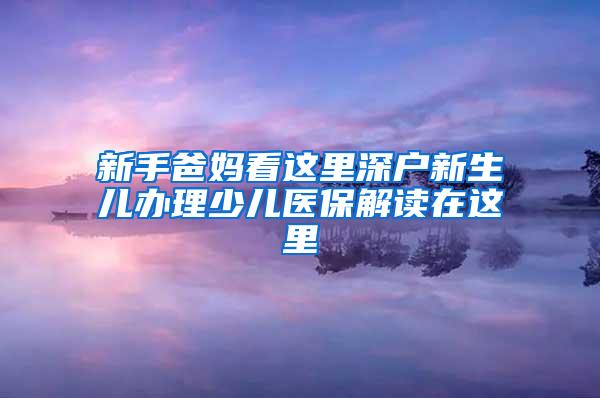 新手爸妈看这里深户新生儿办理少儿医保解读在这里